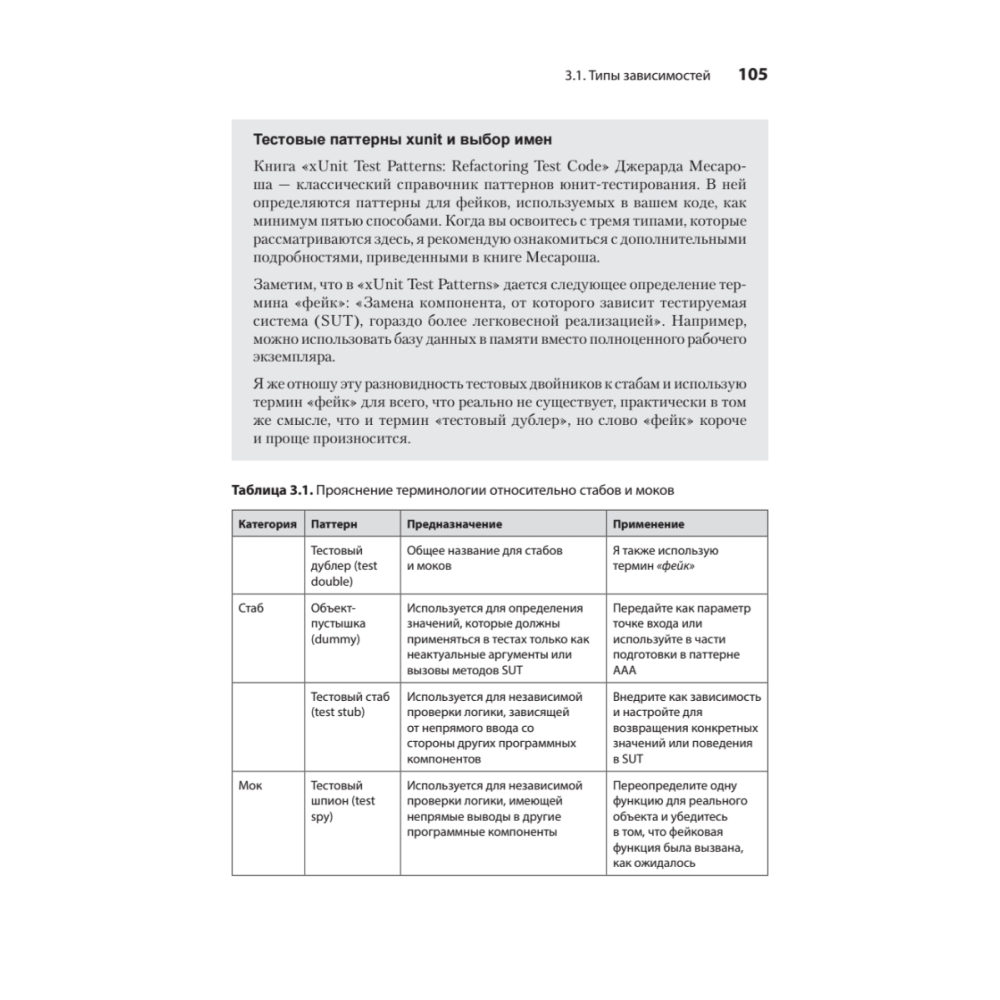 3.1. Типы зависимостей 105

Тестовые паттерны xunit и выбор имен

Книга «xUnit Test Patterns: Refactoring Test Code» Джерарда Месароша — классический справочник паттернов юнит-тестирования. В ней определяются паттерны для фейков, используемых в вашем коде, как минимум пятью способами. Когда вы освоитесь с тремя типами, которые рассматриваются здесь, я рекомендую ознакомиться с дополнительными подробностями, приведенными в книге Месароша.

Заметим, что в «xUnit Test Patterns» дается следующее определение термина «фейк»: «Замена компонента, от которого зависит тестируемая система (SUT), гораздо более легковесной реализацией». Например, можно использовать базу данных в памяти вместо полноценного рабочего экземпляра.

Я же отношу эту разновидность тестовых двойников к стабам и использую термин «фейк» для всего, что реально не существует, практически в том же смысле, что и термин «тестовый дублер», но слово «фейк» короче и проще произносится.

Таблица 3.1. Прояснение терминологии относительно стабов и моков

| Категория | Паттерн | Предназначение | Применение |
|---|---|---|---|
| | Тестовый дублер (test double) | Общее название для стабов и моков | Я также использую термин «фейк» |
| Стаб | Объект-пустышка (dummy) | Используется для определения значений, которые должны применяться в тестах только как неактуальные аргументы или вызовы методов SUT | Передайте как параметр точке входа или используйте в части подготовки в паттерне AAA |
| | Тестовый стаб (test stub) | Используется для независимой проверки логики, зависящей от непрямого ввода со стороны других программных компонентов | Внедрите как зависимость и настройте для возвращения конкретных значений или поведения в SUT |
| Мок | Тестовый шпион (test spy) | Используется для независимой проверки логики, имеющей непрямые выводы в другие программные компоненты | Переопределите одну функцию для реального объекта и убедитесь в том, что фейковая функция была вызвана, как ожидалось |